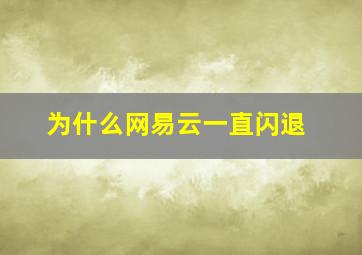 为什么网易云一直闪退